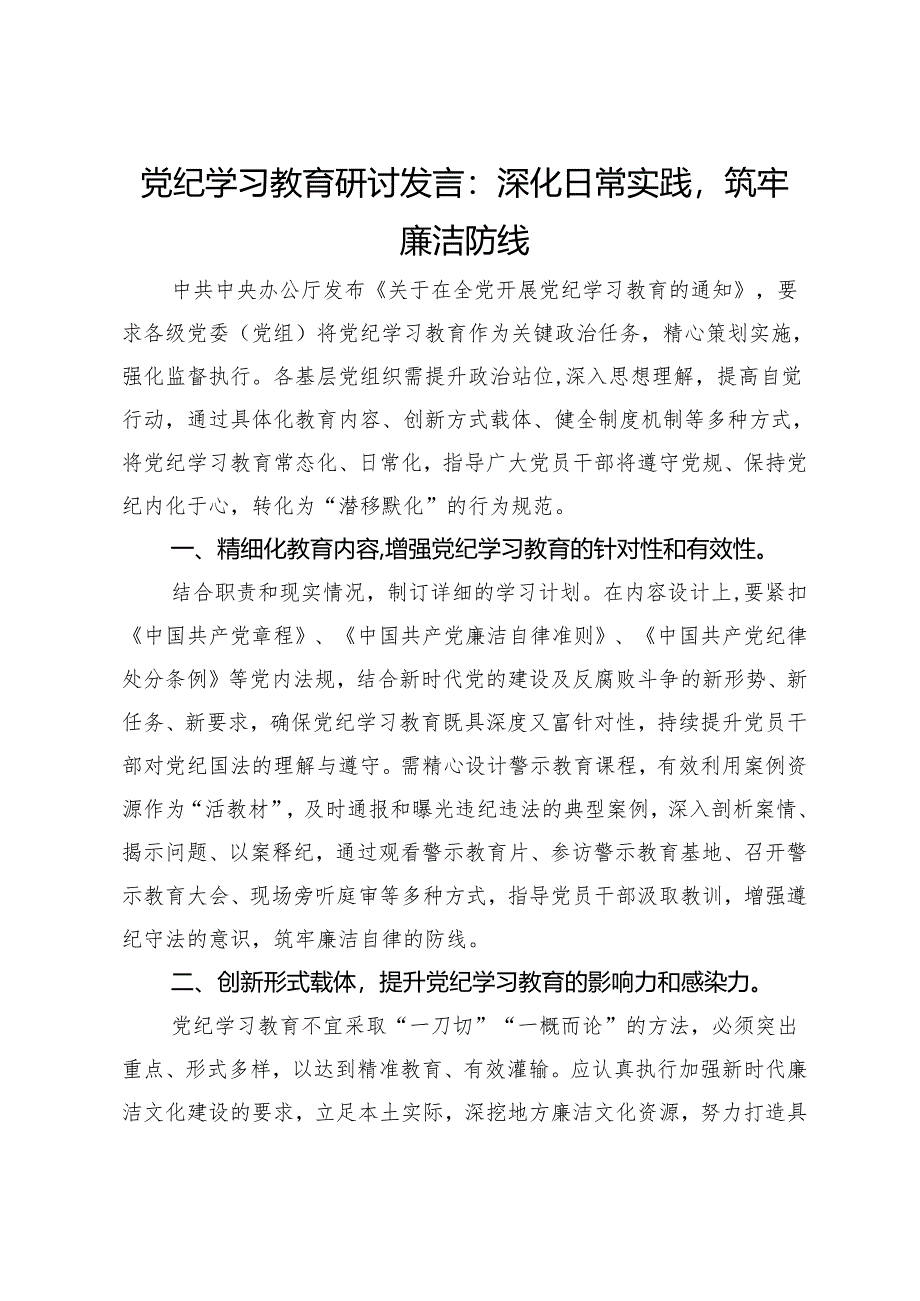 党纪学习教育研讨发言：深化日常实践，筑牢廉洁防线

中共中央办公厅发布《关于在全党开展党纪学习教育的通知》，要求各级党委（党组）将党纪学习教育作为关键政治任务，精心策划实施，强化监督执行。各基层党组织需提升政治站位,深入思想理解，提高自觉行动，通过具体化教育内容、创新方式载体、健全制度机制等多种方式，将党纪学习教育常态化、日常化，指导广大党员干部将遵守党规、保持党纪内化于心，转化为“潜移默化”的行为规范。

一、精细化教育内容,增强党纪学习教育的针对性和有效性。

结合职责和现实情况，制订详细的学习计划。在内容设计上,要紧扣《中国共产党章程》、《中国共产党廉洁自律准则》、《中国共产党纪律处分条例》等党内法规，结合新时代党的建设及反腐败斗争的新形势、新任务、新要求，确保党纪学习教育既具深度又富针对性，持续提升党员干部对党纪国法的理解与遵守。需精心设计警示教育课程，有效利用案例资源作为“活教材”，及时通报和曝光违纪违法的典型案例，深入剖析案情、揭示问题、以案释纪，通过观看警示教育片、参访警示教育基地、召开警示教育大会、现场旁听庭审等多种方式，指导党员干部汲取教训，增强遵纪守法的意识，筑牢廉洁自律的防线。

二、创新形式载体，提升党纪学习教育的影响力和感染力。

党纪学习教育不宜采取“一刀切”“一概而论”的方法，必须突出重点、形式多样，以达到精准教育、有效灌输。应认真执行加强新时代廉洁文化建设的要求，立足本土实际，深挖地方廉洁文化资源，努力打造具